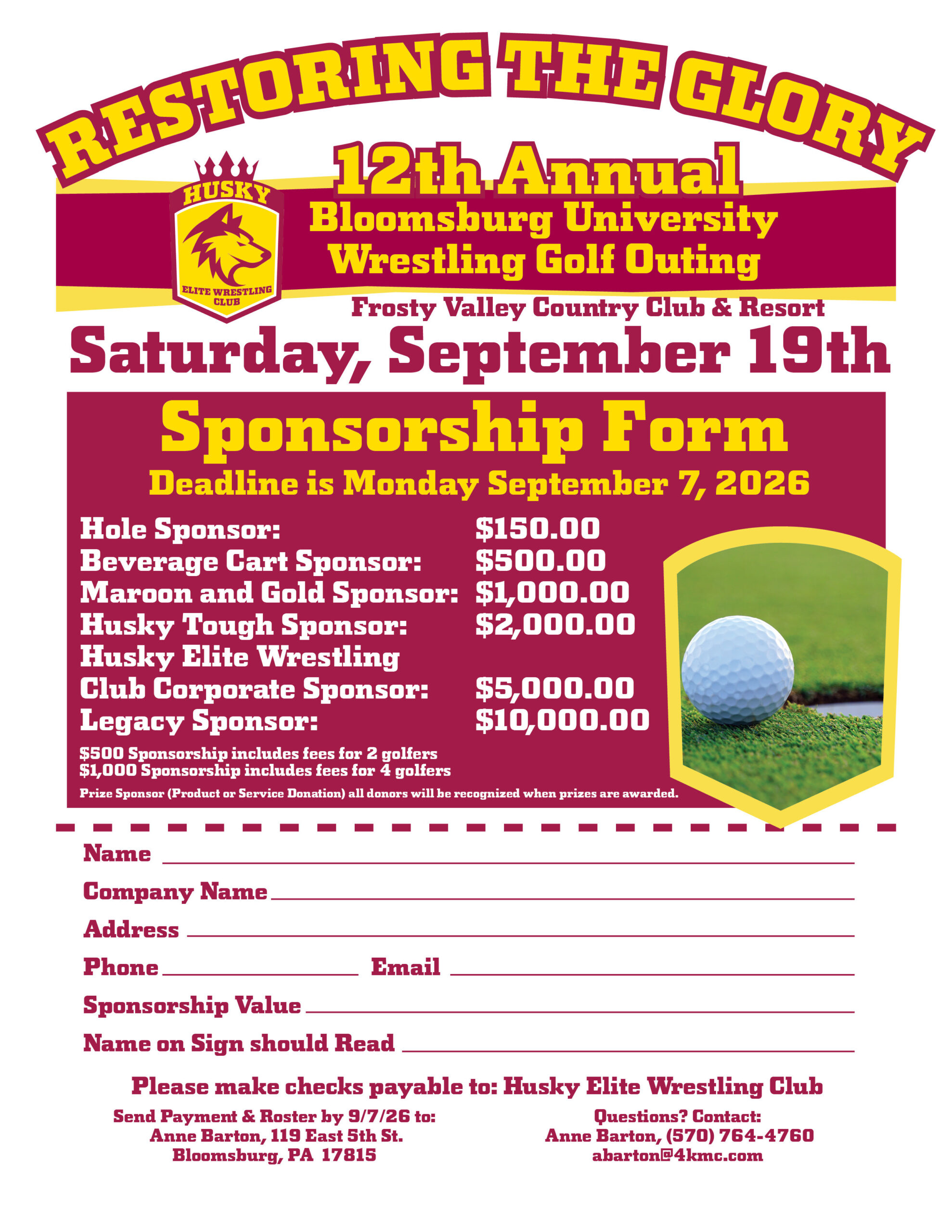 RESTORING THE GLORY

HUSKY
ELITE WRESTLING CLUB

12th Annual
Bloomsburg University
Wrestling Golf Outing

Frosty Valley Country Club & Resort

Saturday, September 19th

Sponsorship Form

Deadline is Monday September 7, 2026

| | |
|---|---|
| Hole Sponsor: | \$150.00 |
| Beverage Cart Sponsor: | \$500.00 |
| Maroon and Gold Sponsor: | \$1,000.00 |
| Husky Tough Sponsor: | \$2,000.00 |
| Husky Elite Wrestling Club Corporate Sponsor: | \$5,000.00 |
| Legacy Sponsor: | \$10,000.00 |

\$500 Sponsorship includes fees for 2 golfers
\$1,000 Sponsorship includes fees for 4 golfers

Prize Sponsor (Product or Service Donation) all donors will be recognized when prizes are awarded.

Name

Company Name

Address

Phone Email

Sponsorship Value

Name on Sign should Read

Please make checks payable to: Husky Elite Wrestling Club

Send Payment & Roster by 9/7/26 to:
Anne Barton, 119 East 5th St.
Bloomsburg, PA 17815

Questions? Contact:
Anne Barton, (570) 764-4760
abarton@4kmc.com